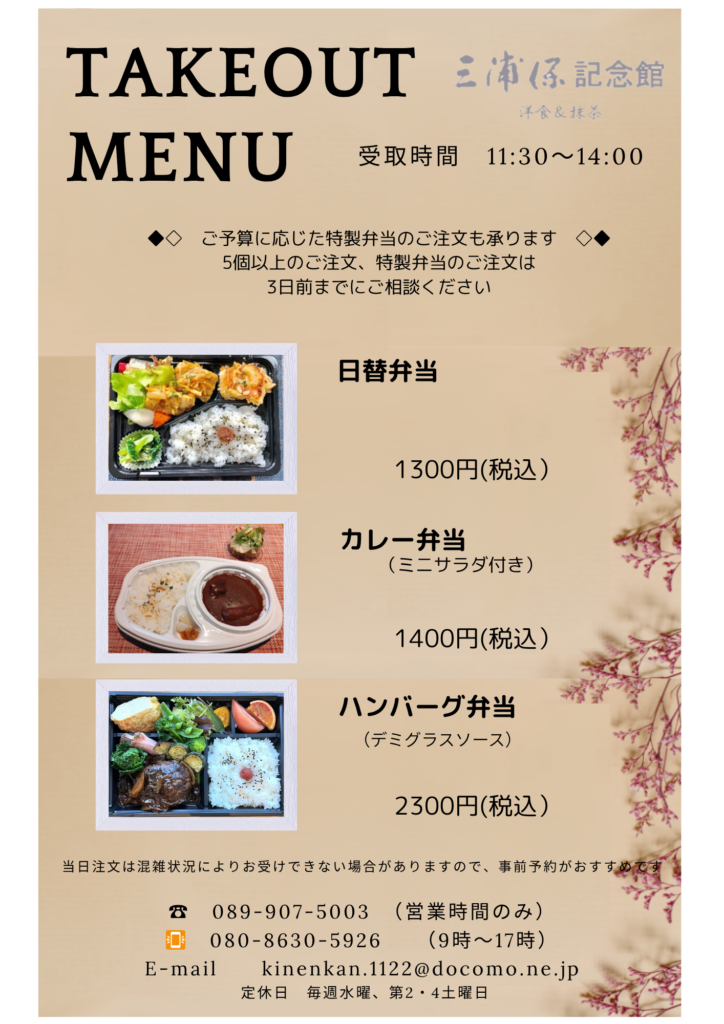 TAKEOUT MENU

三浦保記念館
洋食&抹茶

受取時間 11:30～14:00

◆◇ ご予算に応じた特製弁当のご注文も承ります ◇◆
5個以上のご注文、特製弁当のご注文は
3日前までにご相談ください

日替弁当

1300円(税込)

カレー弁当
(ミニサラダ付き)

1400円(税込)

ハンバーグ弁当
(デミグラスソース)

2300円(税込)

当日注文は混雑状況によりお受けできない場合がありますので、事前予約がおすすめです

☎ 089-907-5003 (営業時間のみ)
080-8630-5926 (9時～17時)
E-mail kinenkan.1122@docomo.ne.jp
定休日 毎週水曜、第2・4土曜日